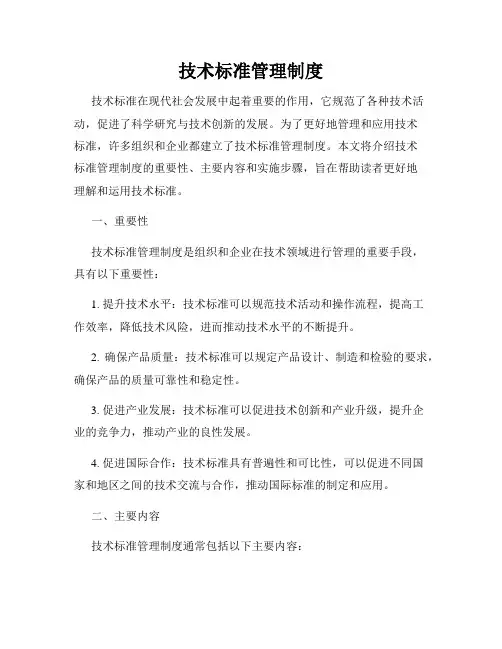 技术标准管理制度

技术标准在现代社会发展中起着重要的作用，它规范了各种技术活动，促进了科学研究与技术创新的发展。为了更好地管理和应用技术标准，许多组织和企业都建立了技术标准管理制度。本文将介绍技术标准管理制度的重要性、主要内容和实施步骤，旨在帮助读者更好地理解和运用技术标准。

一、重要性

技术标准管理制度是组织和企业在技术领域进行管理的重要手段，具有以下重要性：

1. 提升技术水平：技术标准可以规范技术活动和操作流程，提高工作效率，降低技术风险，进而推动技术水平的不断提升。

2. 确保产品质量：技术标准可以规定产品设计、制造和检验的要求，确保产品的质量可靠性和稳定性。

3. 促进产业发展：技术标准可以促进技术创新和产业升级，提升企业的竞争力，推动产业的良性发展。

4. 促进国际合作：技术标准具有普遍性和可比性，可以促进不同国家和地区之间的技术交流与合作，推动国际标准的制定和应用。

二、主要内容

技术标准管理制度通常包括以下主要内容：